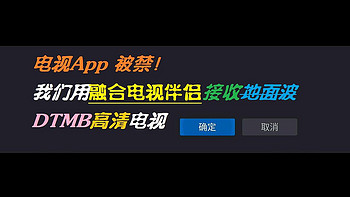 电视App 被禁！

我们用融合电视伴侣接收地面波

DTMB高清电视

确定

取消